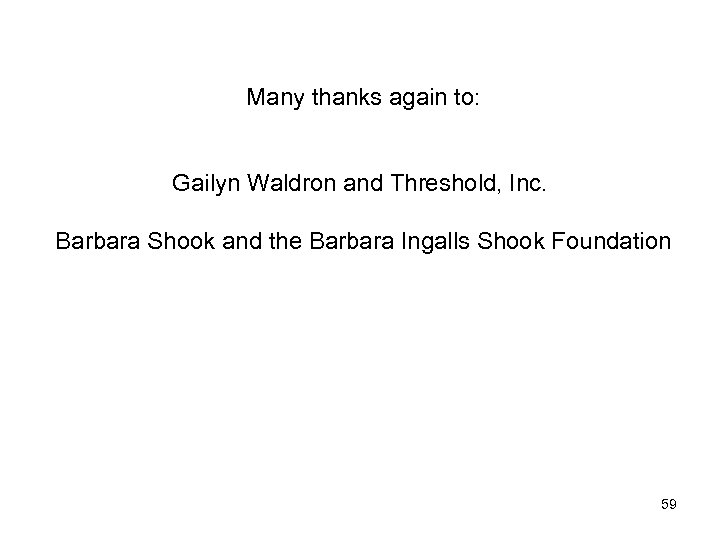 Many thanks again to:

Gailyn Waldron and Threshold, Inc.

Barbara Shook and the Barbara Ingalls Shook Foundation

59